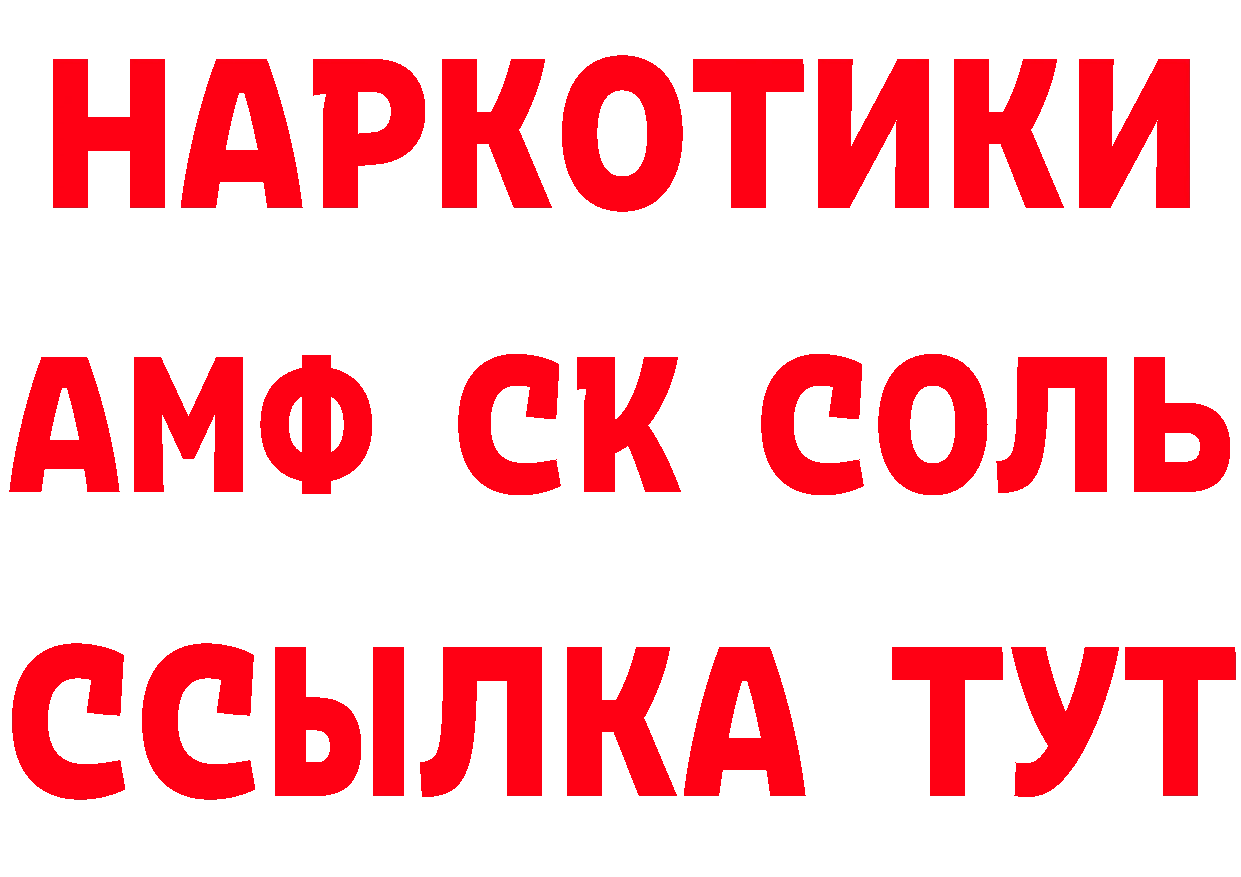 НАРКОТИКИ
АМФ СК СОЛЬ
ССЫЛКА ТУТ